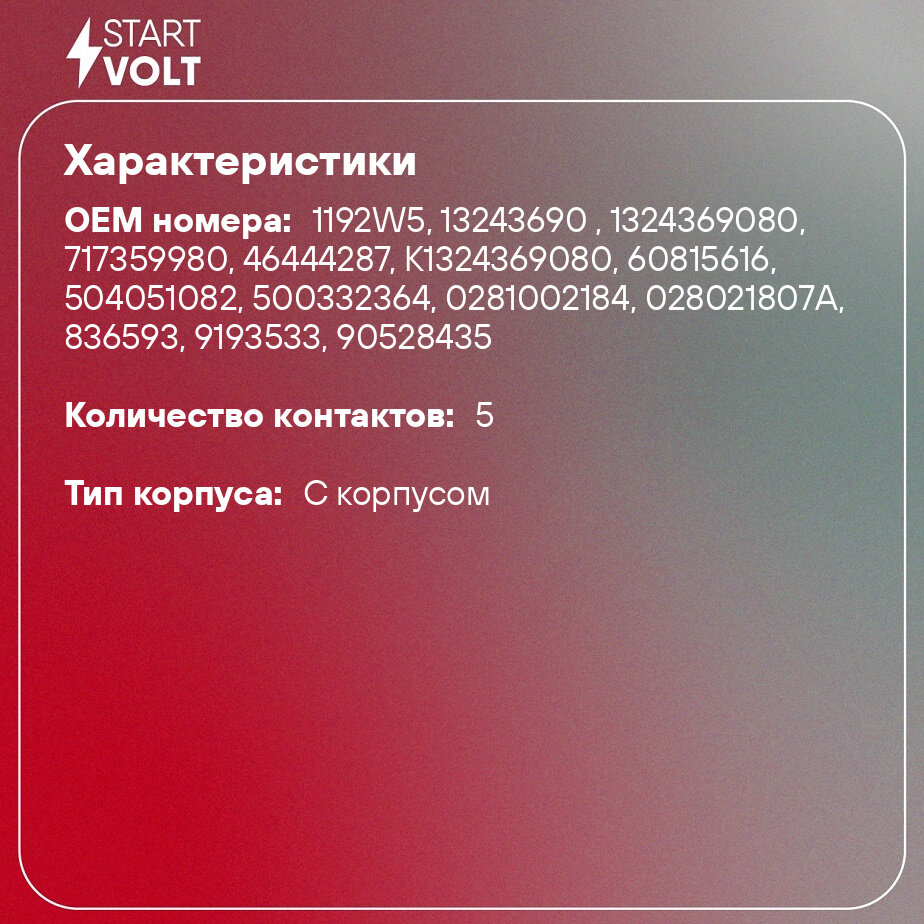 START
VOLT

Характеристики

OEM номера: 1192W5, 13243690 , 1324369080, 717359980, 46444287, K1324369080, 60815616, 504051082, 500332364, 0281002184, 028021807A, 836593, 9193533, 90528435

Количество контактов: 5

Тип корпуса: С корпусом